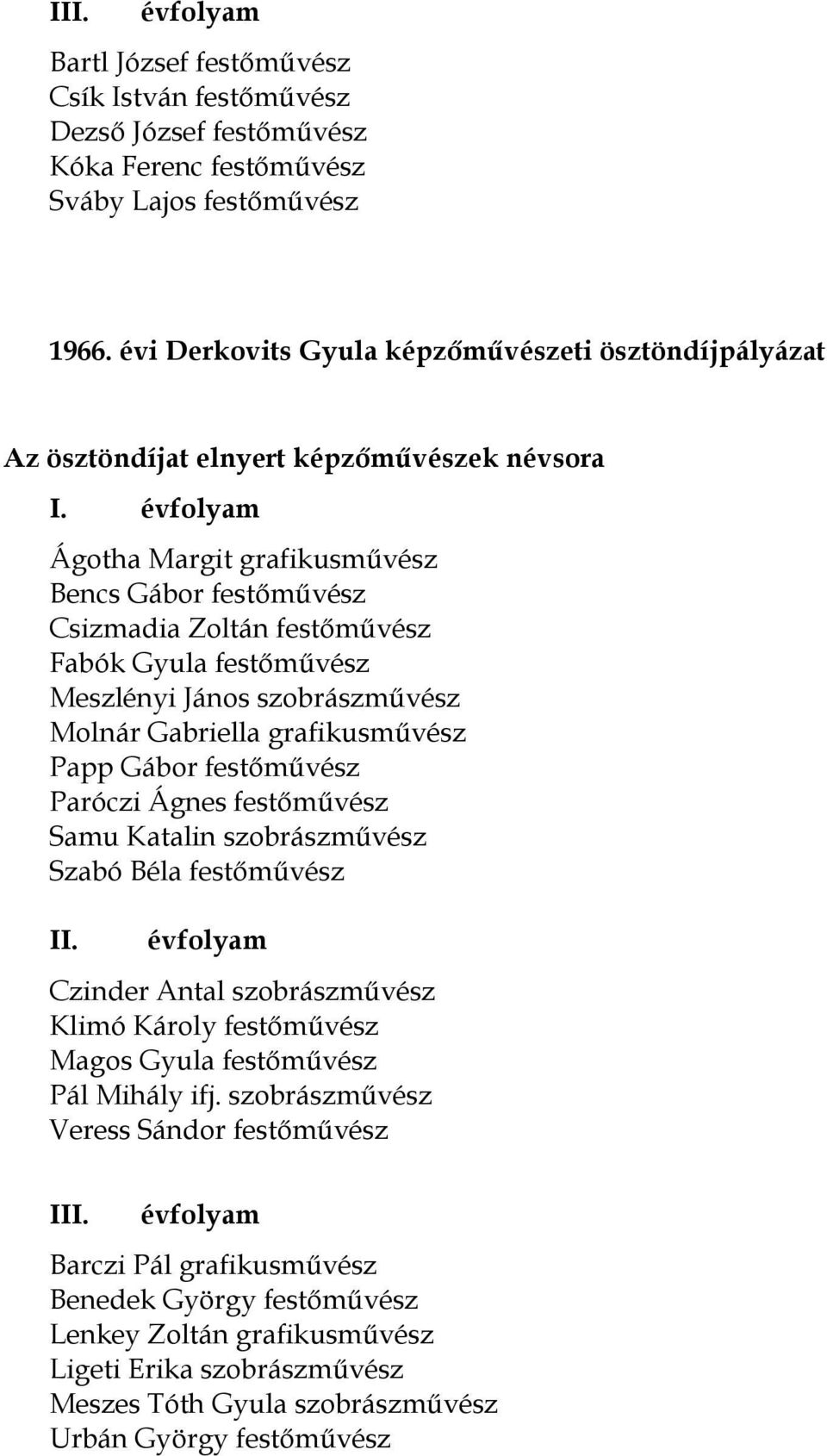 III. évfolyam

Bartl József festőművész
Csík István festőművész
Dezső József festőművész
Kóka Ferenc festőművész
Sváby Lajos festőművész

1966. évi Derkovits Gyula képzőművészeti ösztöndíjpályázat

Az ösztöndíjat elnyert képzőművészek névsora

I. évfolyam

Ágotha Margit grafikusművész
Bencs Gábor festőművész
Csizmadia Zoltán festőművész
Fabók Gyula festőművész
Meszlényi János szobrászművész
Molnár Gabriella grafikusművész
Papp Gábor festőművész
Paróczi Ágnes festőművész
Samu Katalin szobrászművész
Szabó Béla festőművész

II. évfolyam

Czinder Antal szobrászművész
Klimó Károly festőművész
Magos Gyula festőművész
Pál Mihály ifj. szobrászművész
Veress Sándor festőművész

III. évfolyam

Barczi Pál grafikusművész
Benedek György festőművész
Lenkey Zoltán grafikusművész
Ligeti Erika szobrászművész
Meszes Tóth Gyula szobrászművész
Urbán György festőművész